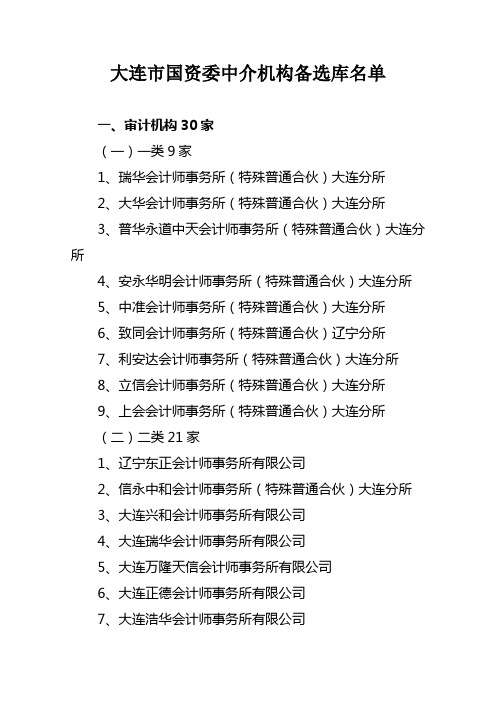 大连市国资委中介机构备选库名单

一、审计机构 30 家

（一）一类 9 家

1、瑞华会计师事务所（特殊普通合伙）大连分所

2、大华会计师事务所（特殊普通合伙）大连分所

3、普华永道中天会计师事务所（特殊普通合伙）大连分所

4、安永华明会计师事务所（特殊普通合伙）大连分所

5、中准会计师事务所（特殊普通合伙）大连分所

6、致同会计师事务所（特殊普通合伙）辽宁分所

7、利安达会计师事务所（特殊普通合伙）大连分所

8、立信会计师事务所（特殊普通合伙）大连分所

9、上会会计师事务所（特殊普通合伙）大连分所

（二）二类 21 家

1、辽宁东正会计师事务所有限公司

2、信永中和会计师事务所（特殊普通合伙）大连分所

3、大连兴和会计师事务所有限公司

4、大连瑞华会计师事务所有限公司

5、大连万隆天信会计师事务所有限公司

6、大连正德会计师事务所有限公司

7、大连浩华会计师事务所有限公司